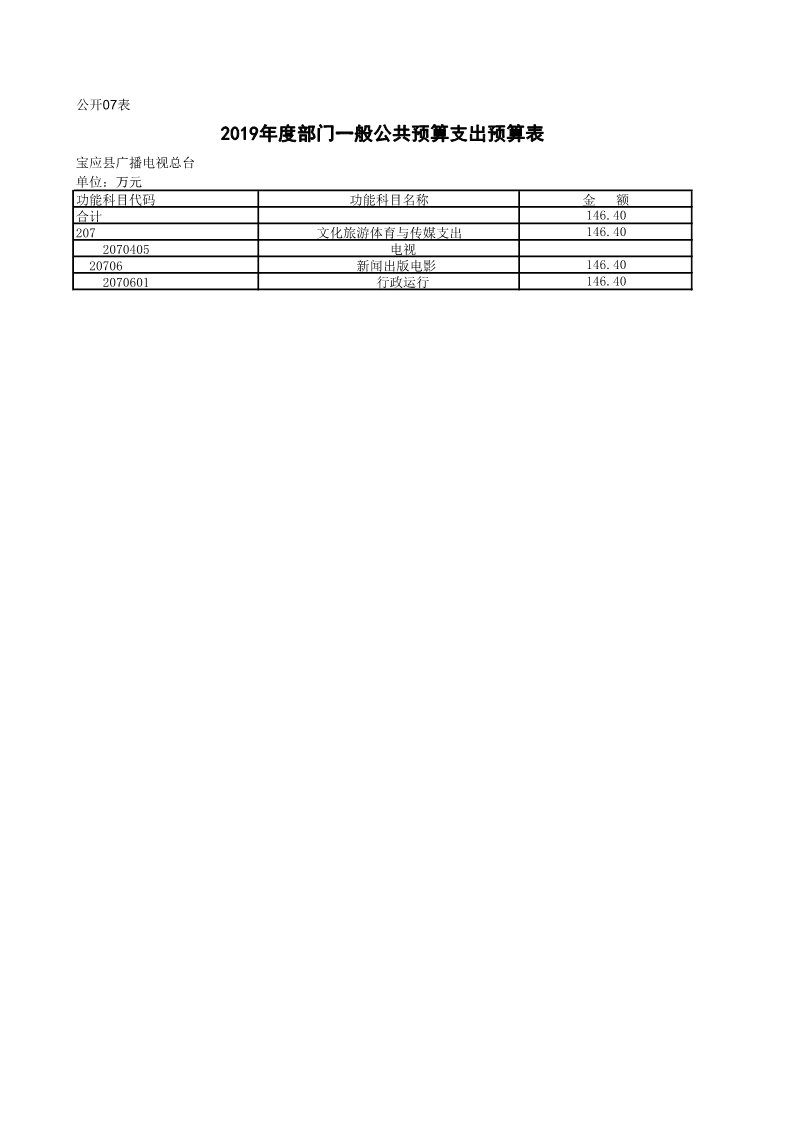 公开07表

2019年度部门一般公共预算支出预算表

宝应县广播电视总台
单位：万元

| 功能科目代码 | 功能科目名称 | 金　额 |
|---|---|---|
| 合计 | | 146.40 |
| 207 | 文化旅游体育与传媒支出 | 146.40 |
| 2070405 | 电视 | |
| 20706 | 新闻出版电影 | 146.40 |
| 2070601 | 行政运行 | 146.40 |